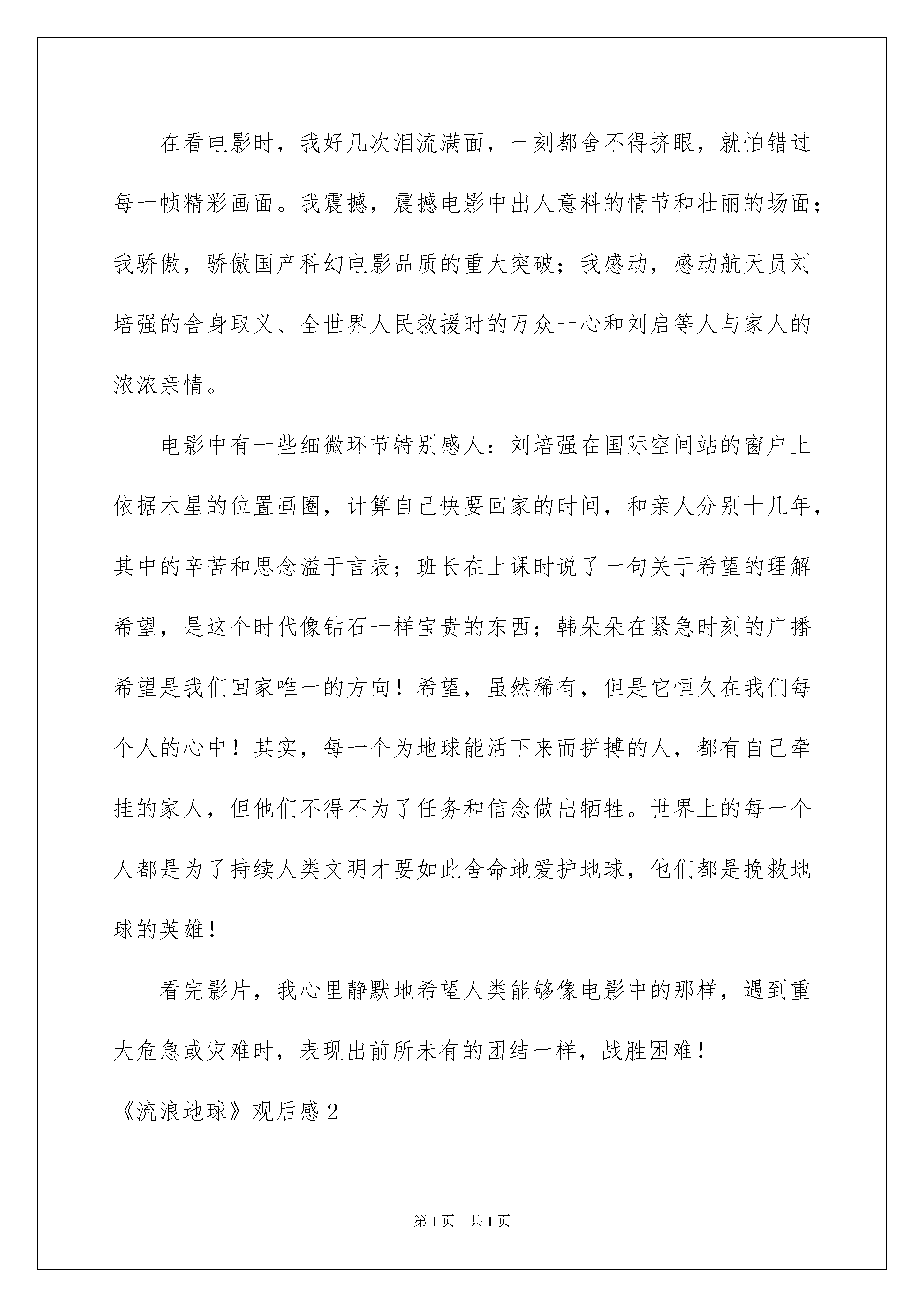 在看电影时，我好几次泪流满面，一刻都舍不得挤眼，就怕错过每一帧精彩画面。我震撼，震撼电影中出人意料的情节和壮丽的场面；我骄傲，骄傲国产科幻电影品质的重大突破；我感动，感动航天员刘培强的舍身取义、全世界人民救援时的万众一心和刘启等人与家人的浓浓亲情。

电影中有一些细微环节特别感人：刘培强在国际空间站的窗户上依据木星的位置画圈，计算自己快要回家的时间，和亲人分别十几年，其中的辛苦和思念溢于言表；班长在上课时说了一句关于希望的理解希望，是这个时代像钻石一样宝贵的东西；韩朵朵在紧急时刻的广播希望是我们回家唯一的方向！希望，虽然稀有，但是它恒久在我们每个人的心中！其实，每一个为地球能活下来而拼搏的人，都有自己牵挂的家人，但他们不得不为了任务和信念做出牺牲。世界上的每一个人都是为了持续人类文明才要如此舍命地爱护地球，他们都是挽救地球的英雄！

看完影片，我心里静默地希望人类能够像电影中的那样，遇到重大危急或灾难时，表现出前所未有的团结一样，战胜困难！

《流浪地球》观后感2

第1页 共1页